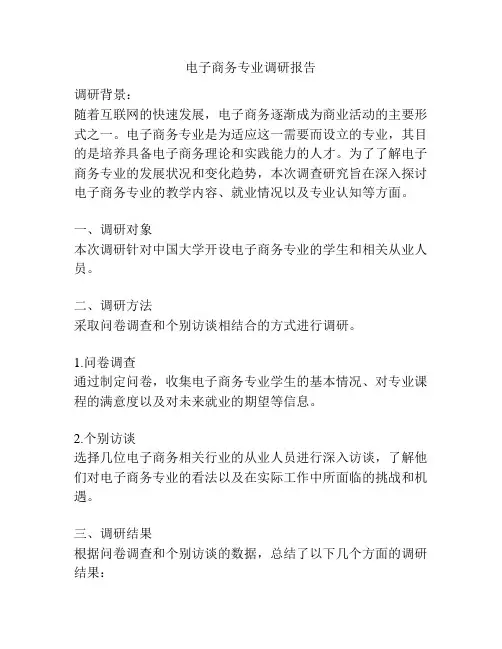 电子商务专业调研报告

调研背景：
随着互联网的快速发展，电子商务逐渐成为商业活动的主要形式之一。电子商务专业是为适应这一需要而设立的专业，其目的是培养具备电子商务理论和实践能力的人才。为了了解电子商务专业的发展状况和变化趋势，本次调查研究旨在深入探讨电子商务专业的教学内容、就业情况以及专业认知等方面。

一、调研对象
本次调研针对中国大学开设电子商务专业的学生和相关从业人员。

二、调研方法
采取问卷调查和个别访谈相结合的方式进行调研。

1.问卷调查
通过制定问卷，收集电子商务专业学生的基本情况、对专业课程的满意度以及对未来就业的期望等信息。

2.个别访谈
选择几位电子商务相关行业的从业人员进行深入访谈，了解他们对电子商务专业的看法以及在实际工作中所面临的挑战和机遇。

三、调研结果
根据问卷调查和个别访谈的数据，总结了以下几个方面的调研结果：